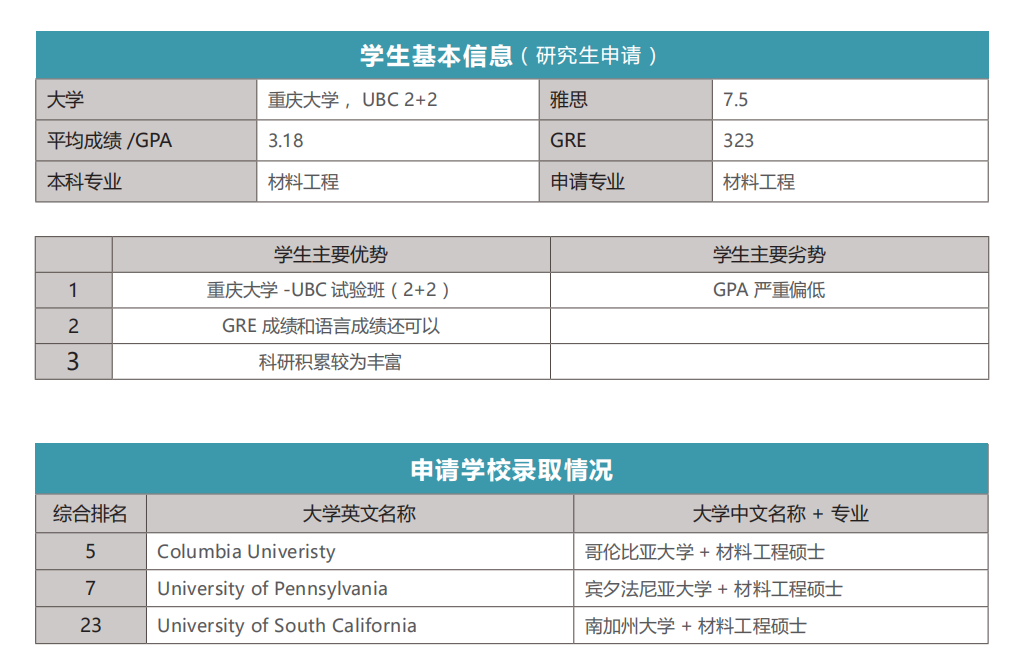 学生基本信息（研究生申请）

| 大学 | 重庆大学， UBC 2+2 | 雅思 | 7.5 |
|---|---|---|---|
| 平均成绩 /GPA | 3.18 | GRE | 323 |
| 本科专业 | 材料工程 | 申请专业 | 材料工程 |

| | 学生主要优势 | 学生主要劣势 |
|---|---|---|
| 1 | 重庆大学 -UBC 试验班（2+2） | GPA 严重偏低 |
| 2 | GRE 成绩和语言成绩还可以 | |
| 3 | 科研积累较为丰富 | |

申请学校录取情况

| 综合排名 | 大学英文名称 | 大学中文名称 + 专业 |
|---|---|---|
| 5 | Columbia Univeristy | 哥伦比亚大学 + 材料工程硕士 |
| 7 | University of Pennsylvania | 宾夕法尼亚大学 + 材料工程硕士 |
| 23 | University of South California | 南加州大学 + 材料工程硕士 |